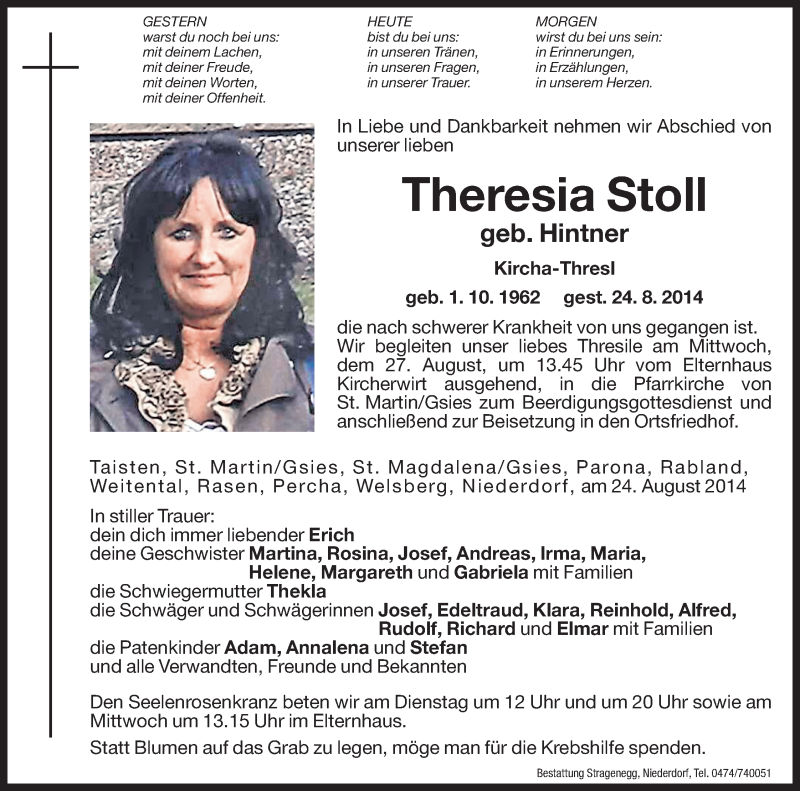 GESTERN
warst du noch bei uns:
mit deinem Lachen,
mit deiner Freude,
mit deinen Worten,
mit deiner Offenheit.

HEUTE
bist du bei uns:
in unseren Tränen,
in unseren Fragen,
in unserer Trauer.

MORGEN
wirst du bei uns sein:
in Erinnerungen,
in Erzählungen,
in unserem Herzen.

In Liebe und Dankbarkeit nehmen wir Abschied von unserer lieben

Theresia Stoll
geb. Hintner
Kircha-Thresl
geb. 1. 10. 1962 gest. 24. 8. 2014

die nach schwerer Krankheit von uns gegangen ist. Wir begleiten unser liebes Thresile am Mittwoch, dem 27. August, um 13.45 Uhr vom Elternhaus Kircherwirt ausgehend, in die Pfarrkirche von St. Martin/Gsies zum Beerdigungsgottesdienst und anschließend zur Beisetzung in den Ortsfriedhof.

Taisten, St. Martin/Gsies, St. Magdalena/Gsies, Parona, Rabland, Weitental, Rasen, Percha, Welsberg, Niederdorf, am 24. August 2014

In stiller Trauer:
dein dich immer liebender Erich
deine Geschwister Martina, Rosina, Josef, Andreas, Irma, Maria, Helene, Margareth und Gabriela mit Familien
die Schwiegermutter Thekla
die Schwäger und Schwägerinnen Josef, Edeltraud, Klara, Reinhold, Alfred, Rudolf, Richard und Elmar mit Familien
die Patenkinder Adam, Annalena und Stefan
und alle Verwandten, Freunde und Bekannten

Den Seelenrosenkranz beten wir am Dienstag um 12 Uhr und um 20 Uhr sowie am Mittwoch um 13.15 Uhr im Elternhaus.

Statt Blumen auf das Grab zu legen, möge man für die Krebshilfe spenden.

Bestattung Stragenegg, Niederdorf, Tel. 0474/740051